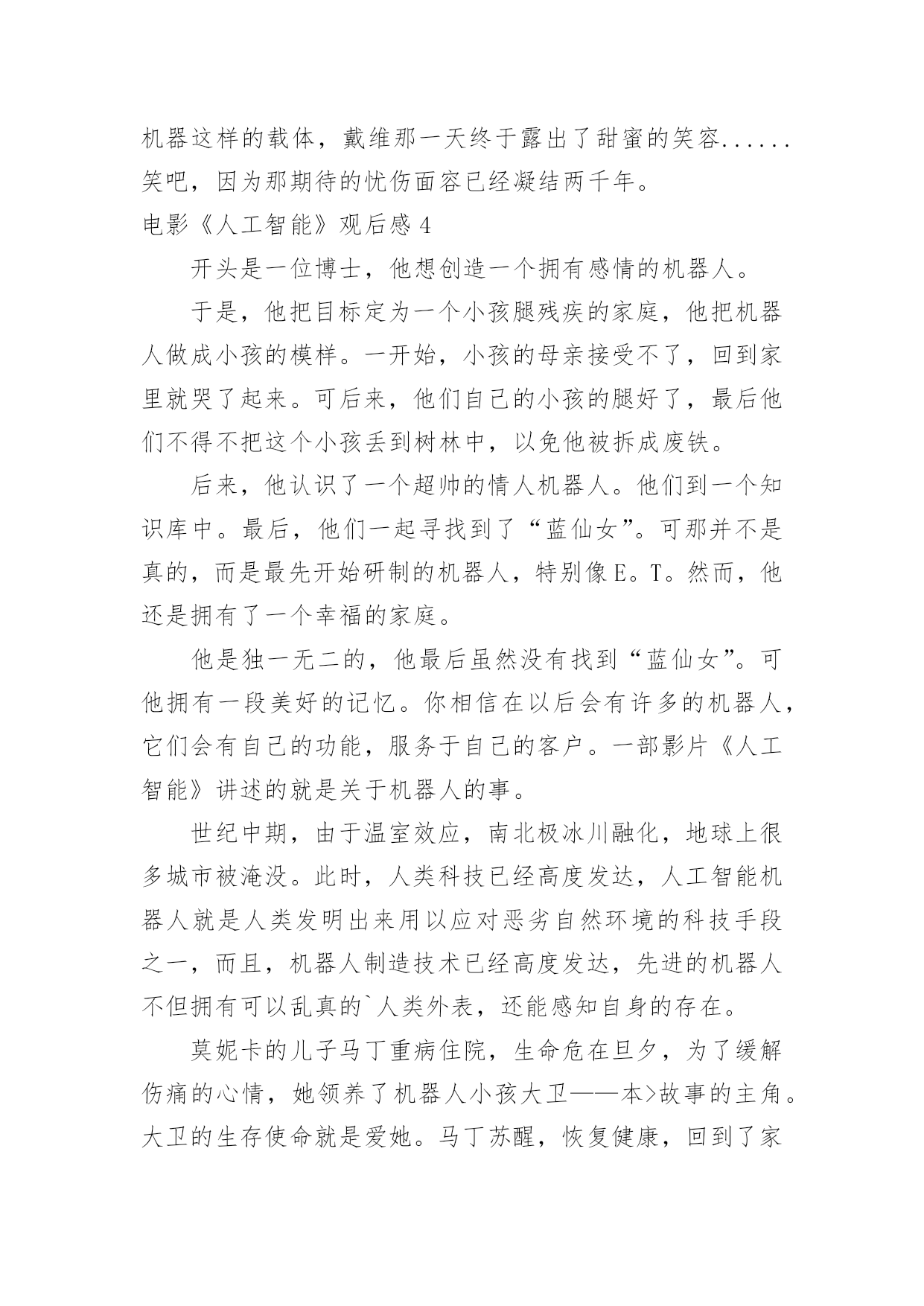 机器这样的载体，戴维那一天终于露出了甜蜜的笑容......笑吧，因为那期待的忧伤面容已经凝结两千年。

电影《人工智能》观后感4

开头是一位博士，他想创造一个拥有感情的机器人。

于是，他把目标定为一个小孩腿残疾的家庭，他把机器人做成小孩的模样。一开始，小孩的母亲接受不了，回到家里就哭了起来。可后来，他们自己的小孩的腿好了，最后他们不得不把这个小孩丢到树林中，以免他被拆成废铁。

后来，他认识了一个超帅的情人机器人。他们到一个知识库中。最后，他们一起寻找到了“蓝仙女”。可那并不是真的，而是最先开始研制的机器人，特别像E。T。然而，他还是拥有了一个幸福的家庭。

他是独一无二的，他最后虽然没有找到“蓝仙女”。可他拥有一段美好的记忆。你相信在以后会有许多的机器人，它们会有自己的功能，服务于自己的客户。一部影片《人工智能》讲述的就是关于机器人的事。

世纪中期，由于温室效应，南北极冰川融化，地球上很多城市被淹没。此时，人类科技已经高度发达，人工智能机器人就是人类发明出来用以应对恶劣自然环境的科技手段之一，而且，机器人制造技术已经高度发达，先进的机器人不但拥有可以乱真的`人类外表，还能感知自身的存在。

莫妮卡的儿子马丁重病住院，生命危在旦夕，为了缓解伤痛的心情，她领养了机器人小孩大卫——本>故事的主角。大卫的生存使命就是爱她。马丁苏醒，恢复健康，回到了家